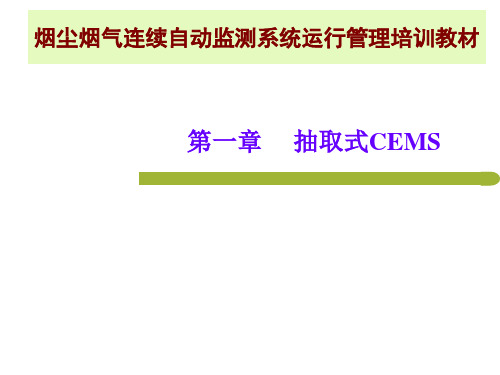 烟尘烟气连续自动监测系统运行管理培训教材

第一章　抽取式CEMS